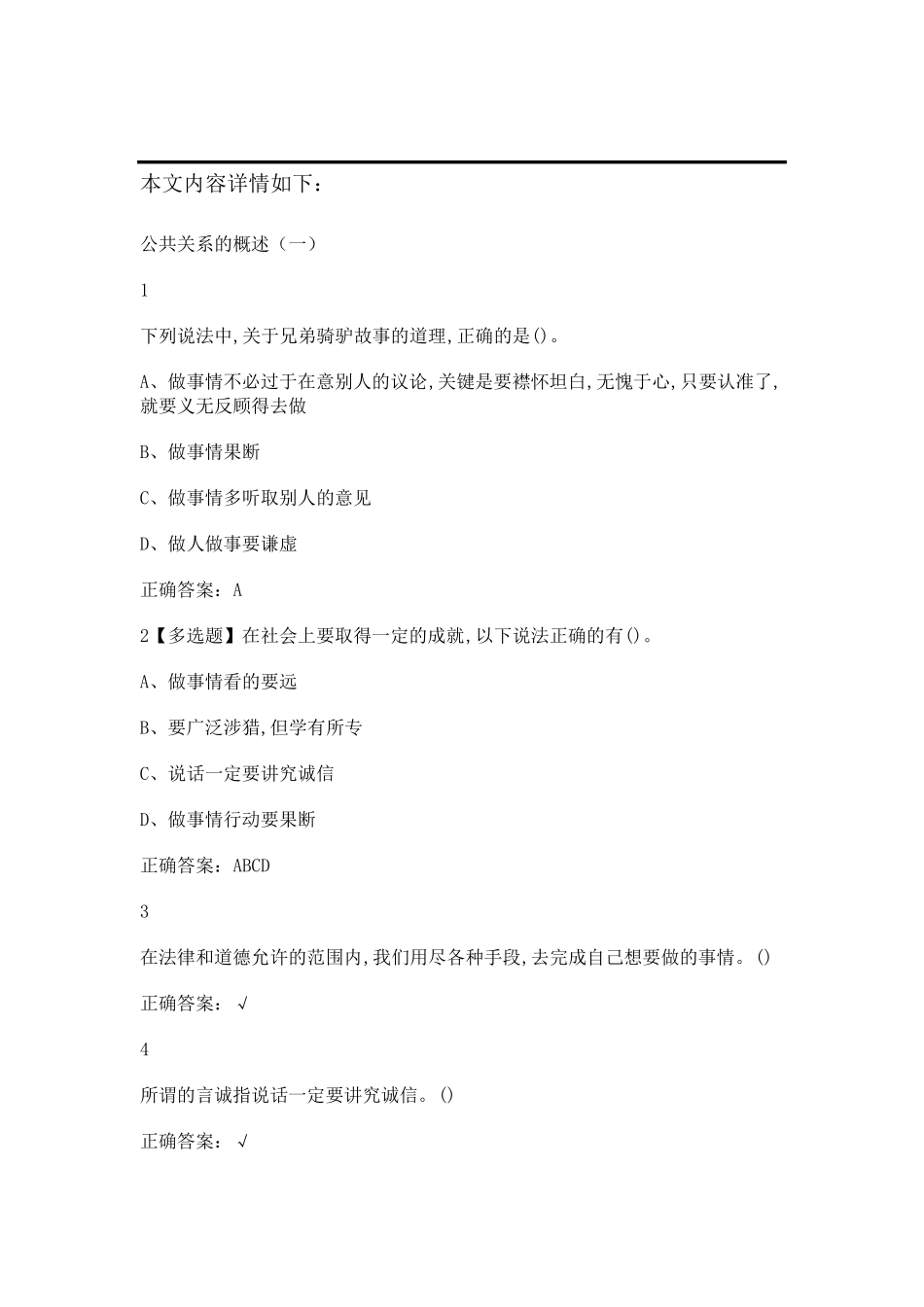 本文内容详情如下：

公共关系的概述（一）

1

下列说法中,关于兄弟骑驴故事的道理,正确的是()。

A、做事情不必过于在意别人的议论,关键是要襟怀坦白,无愧于心,只要认准了,就要义无反顾得去做

B、做事情果断

C、做事情多听取别人的意见

D、做人做事要谦虚

正确答案：A

2【多选题】在社会上要取得一定的成就,以下说法正确的有()。

A、做事情看的要远

B、要广泛涉猎,但学有所专

C、说话一定要讲究诚信

D、做事情行动要果断

正确答案：ABCD

3

在法律和道德允许的范围内,我们用尽各种手段,去完成自己想要做的事情。()

正确答案：√

4

所谓的言诚指说话一定要讲究诚信。()

正确答案：√